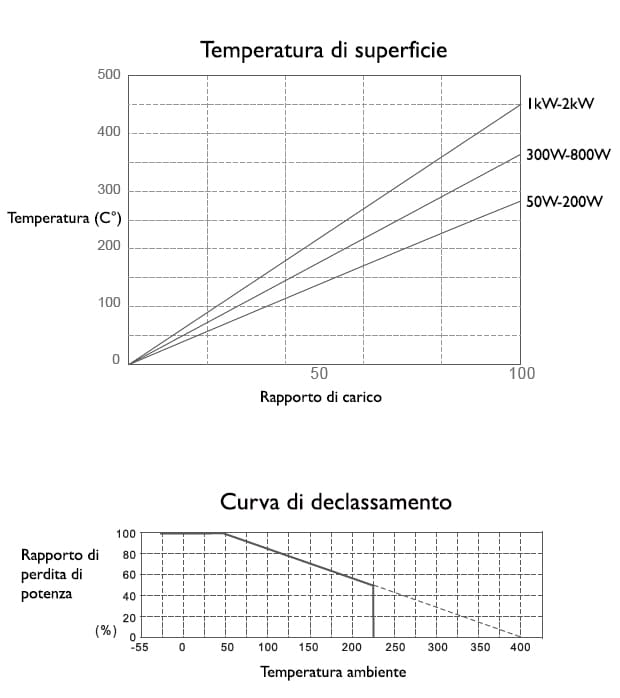 Temperatura di superficie

500
400
300
200
100
0

Temperatura (C°)

1kW-2kW
300W-800W
50W-200W

50
100

Rapporto di carico

Curva di declassamento

Rapporto di perdita di potenza
(%)

100
80
60
40
20
0

-55
0
50
100
150
200
250
300
350
400

Temperatura ambiente